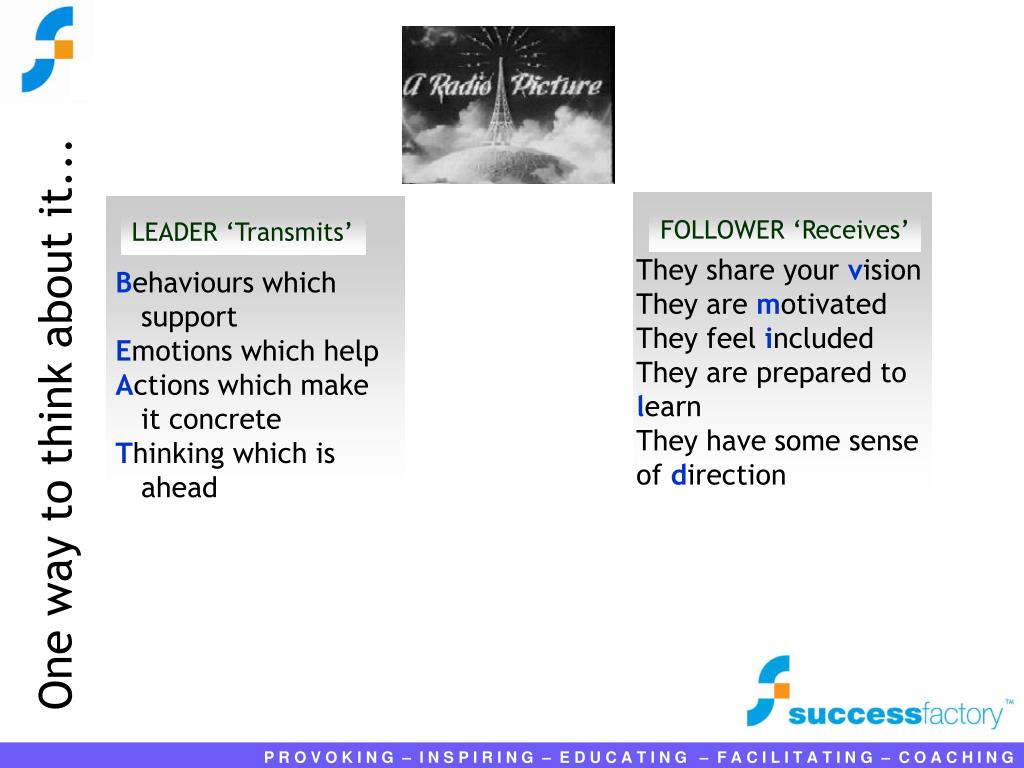 One way to think about it...

A Radio Picture

LEADER ‘Transmits’

Behaviours which support
Emotions which help
Actions which make it concrete
Thinking which is ahead

FOLLOWER ‘Receives’

They share your vision
They are motivated
They feel included
They are prepared to learn
They have some sense of direction

successfactory™

PROVOKING – INSPIRING – EDUCATING – FACILITATING – COACHING